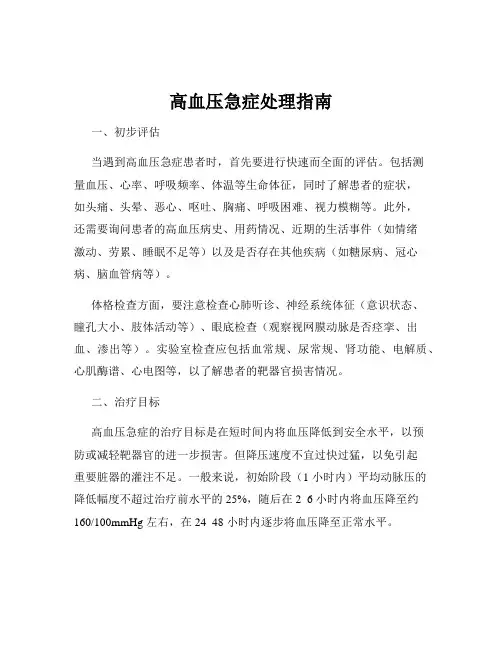 高血压急症处理指南

一、初步评估

当遇到高血压急症患者时，首先要进行快速而全面的评估。包括测量血压、心率、呼吸频率、体温等生命体征，同时了解患者的症状，如头痛、头晕、恶心、呕吐、胸痛、呼吸困难、视力模糊等。此外，还需要询问患者的高血压病史、用药情况、近期的生活事件（如情绪激动、劳累、睡眠不足等）以及是否存在其他疾病（如糖尿病、冠心病、脑血管病等）。

体格检查方面，要注意检查心肺听诊、神经系统体征（意识状态、瞳孔大小、肢体活动等）、眼底检查（观察视网膜动脉是否痉挛、出血、渗出等）。实验室检查应包括血常规、尿常规、肾功能、电解质、心肌酶谱、心电图等，以了解患者的靶器官损害情况。

二、治疗目标

高血压急症的治疗目标是在短时间内将血压降低到安全水平，以预防或减轻靶器官的进一步损害。但降压速度不宜过快过猛，以免引起重要脏器的灌注不足。一般来说，初始阶段（1 小时内）平均动脉压的降低幅度不超过治疗前水平的 25%，随后在 2 6 小时内将血压降至约 160/100mmHg 左右，在 24 48 小时内逐步将血压降至正常水平。